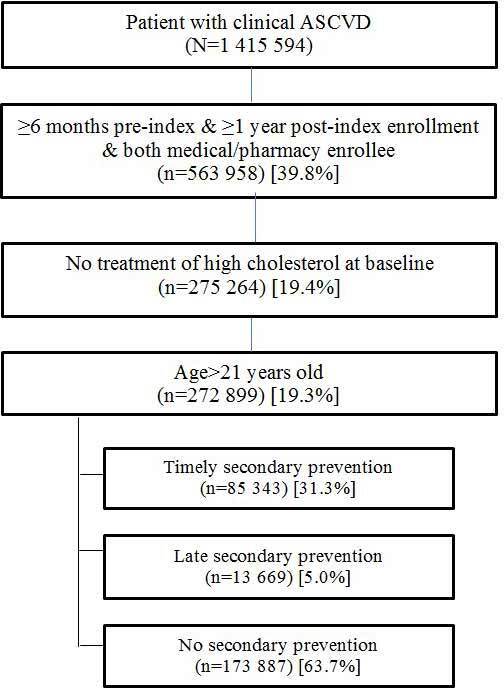 Patient with clinical ASCVD
(N=1 415 594)

≥6 months pre-index & ≥1 year post-index enrollment & both medical/pharmacy enrollee
(n=563 958) [39.8%]

No treatment of high cholesterol at baseline
(n=275 264) [19.4%]

Age>21 years old
(n=272 899) [19.3%]

Timely secondary prevention
(n=85 343) [31.3%]

Late secondary prevention
(n=13 669) [5.0%]

No secondary prevention
(n=173 887) [63.7%]